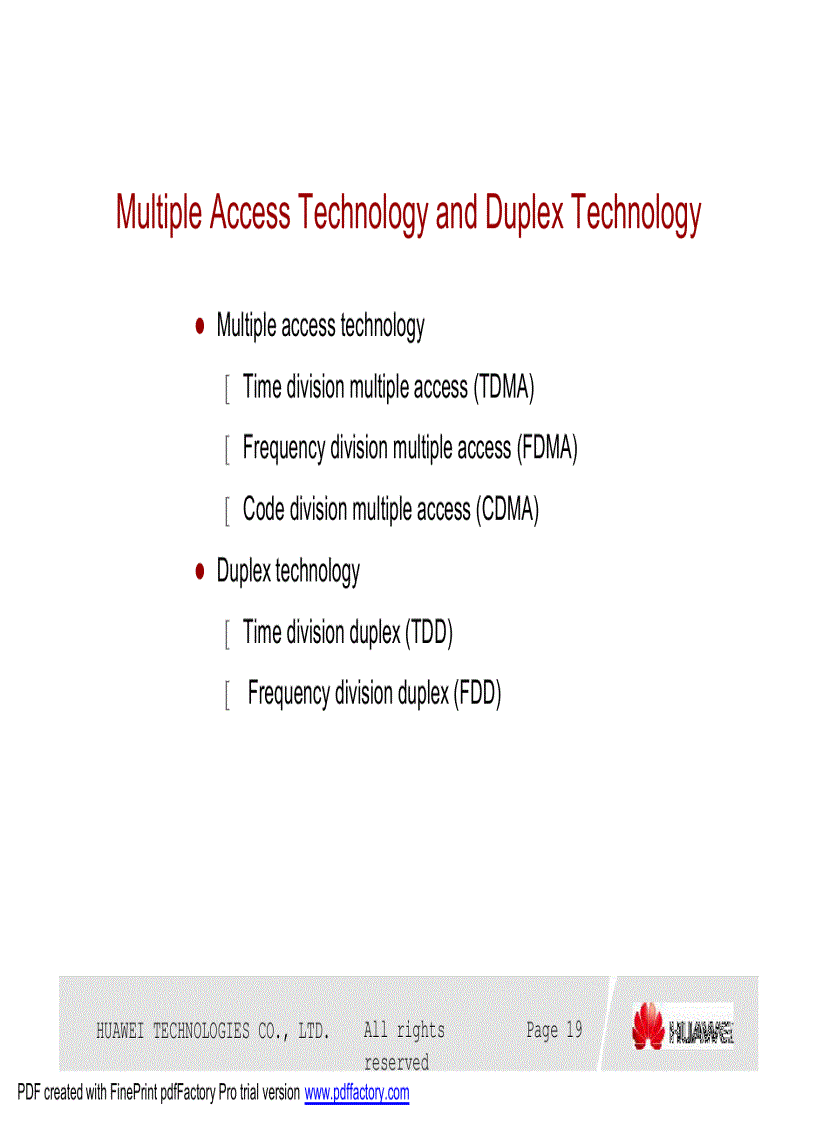 Multiple Access Technology and Duplex Technology

● Multiple access technology

[ Time division multiple access (TDMA)

[ Frequency division multiple access (FDMA)

[ Code division multiple access (CDMA)

● Duplex technology

[ Time division duplex (TDD)

[ Frequency division duplex (FDD)

HUAWEI TECHNOLOGIES CO., LTD. All rights reserved Page 19 HUAWEI

PDF created with FinePrint pdfFactory Pro trial version www.pdffactory.com